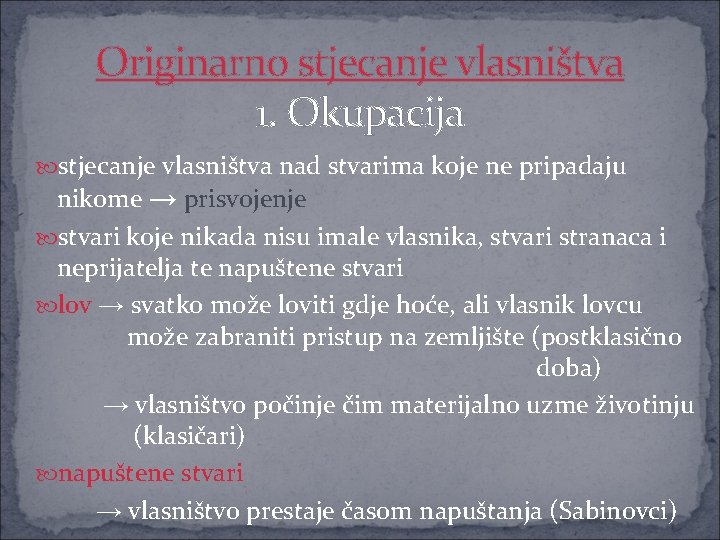 Originarno stjecanje vlasništva
1. Okupacija

stjecanje vlasništva nad stvarima koje ne pripadaju nikome → prisvojenje

stvari koje nikada nisu imale vlasnika, stvari stranaca i neprijatelja te napuštene stvari

lov → svatko može loviti gdje hoće, ali vlasnik lovcu može zabraniti pristup na zemljište (postklasično doba)

→ vlasništvo počinje čim materijalno uzme životinju (klasičari)

napuštene stvari

→ vlasništvo prestaje časom napuštanja (Sabinovci)